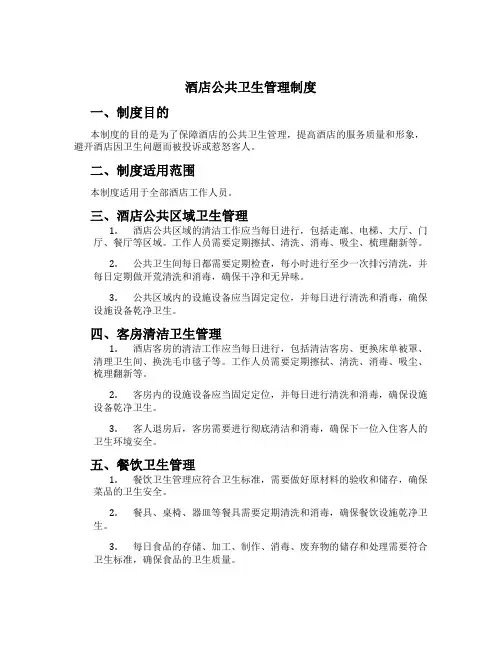 酒店公共卫生管理制度

一、制度目的

本制度的目的是为了保障酒店的公共卫生管理，提高酒店的服务质量和形象，避开酒店因卫生问题而被投诉或惹怒客人。

二、制度适用范围

本制度适用于全部酒店工作人员。

三、酒店公共区域卫生管理

1. 酒店公共区域的清洁工作应当每日进行，包括走廊、电梯、大厅、门厅、餐厅等区域。工作人员需要定期擦拭、清洗、消毒、吸尘、梳理翻新等。

2. 公共卫生间每日都需要定期检查，每小时进行至少一次排污清洗，并每日定期做开荒清洗和消毒，确保干净和无异味。

3. 公共区域内的设施设备应当固定定位，并每日进行清洗和消毒，确保设施设备乾净卫生。

四、客房清洁卫生管理

1. 酒店客房的清洁工作应当每日进行，包括清洁客房、更换床单被罩、清理卫生间、换洗毛巾毯子等。工作人员需要定期擦拭、清洗、消毒、吸尘、梳理翻新等。

2. 客房内的设施设备应当固定定位，并每日进行清洗和消毒，确保设施设备乾净卫生。

3. 客人退房后，客房需要进行彻底清洁和消毒，确保下一位入住客人的卫生环境安全。

五、餐饮卫生管理

1. 餐饮卫生管理应符合卫生标准，需要做好原材料的验收和储存，确保菜品的卫生安全。

2. 餐具、桌椅、器皿等餐具需要定期清洗和消毒，确保餐饮设施乾净卫生。

3. 每日食品的存储、加工、制作、消毒、废弃物的储存和处理需要符合卫生标准，确保食品的卫生质量。